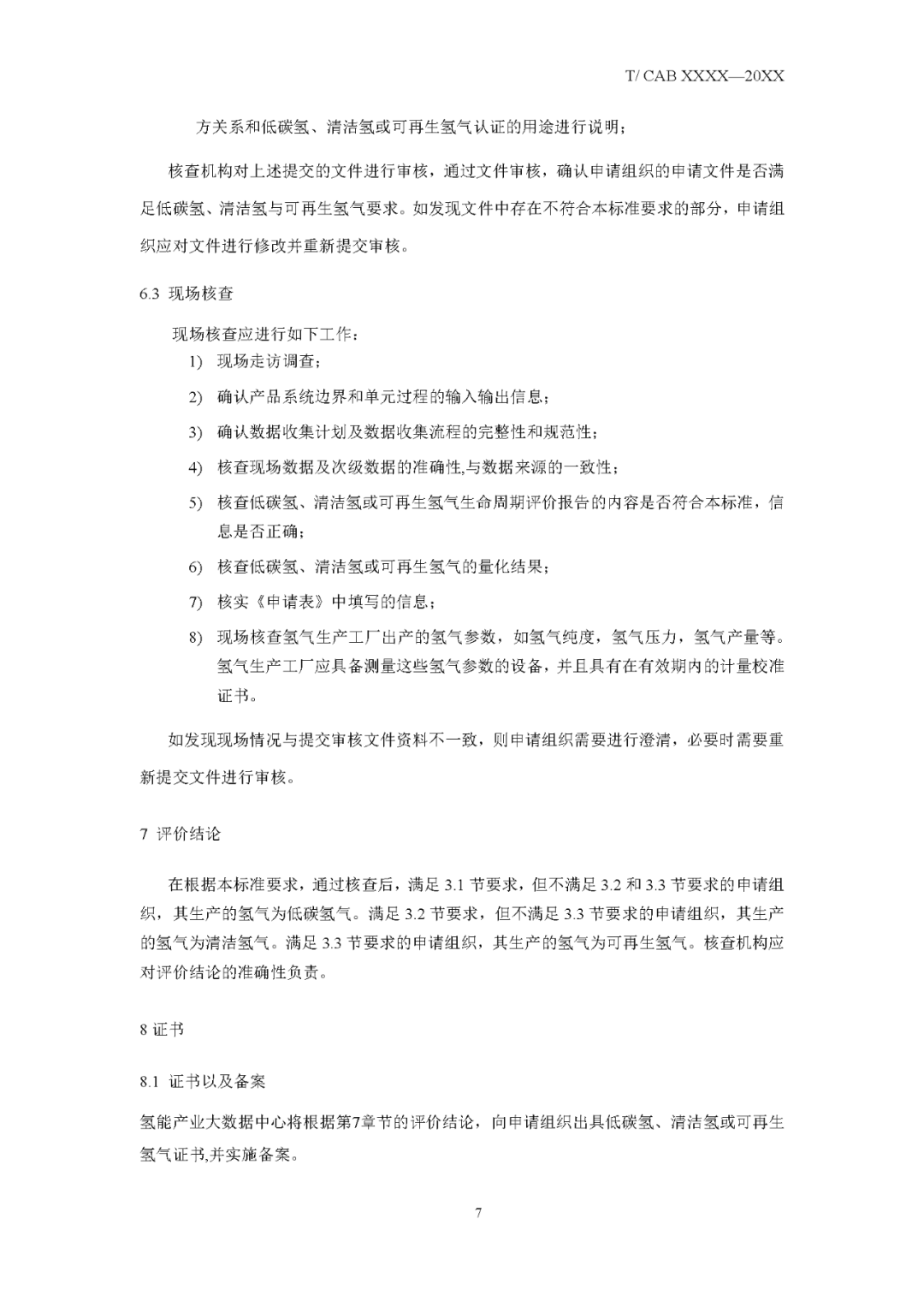 T/ CAB XXXX—20XX

方关系和低碳氢、清洁氢或可再生氢气认证的用途进行说明；

核查机构对上述提交的文件进行审核，通过文件审核，确认申请组织的申请文件是否满足低碳氢、清洁氢与可再生氢气要求。如发现文件中存在不符合本标准要求的部分，申请组织应对文件进行修改并重新提交审核。

6.3 现场核查

现场核查应进行如下工作：

1) 现场走访调查；

2) 确认产品系统边界和单元过程的输入输出信息；

3) 确认数据收集计划及数据收集流程的完整性和规范性；

4) 核查现场数据及次级数据的准确性,与数据来源的一致性；

5) 核查低碳氢、清洁氢或可再生氢气生命周期评价报告的内容是否符合本标准，信息是否正确；

6) 核查低碳氢、清洁氢或可再生氢气的量化结果；

7) 核实《申请表》中填写的信息；

8) 现场核查氢气生产工厂出产的氢气参数，如氢气纯度，氢气压力，氢气产量等。氢气生产工厂应具备测量这些氢气参数的设备，并且具有在有效期内的计量校准证书。

如发现现场情况与提交审核文件资料不一致，则申请组织需要进行澄清，必要时需要重新提交文件进行审核。

7 评价结论

在根据本标准要求，通过核查后，满足 3.1 节要求，但不满足 3.2 和 3.3 节要求的申请组织，其生产的氢气为低碳氢气。满足 3.2 节要求，但不满足 3.3 节要求的申请组织，其生产的氢气为清洁氢气。满足 3.3 节要求的申请组织，其生产的氢气为可再生氢气。核查机构应对评价结论的准确性负责。

8 证书

8.1 证书以及备案

氢能产业大数据中心将根据第7章节的评价结论，向申请组织出具低碳氢、清洁氢或可再生氢气证书,并实施备案。

7